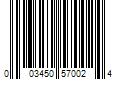 0 03450 57002 4